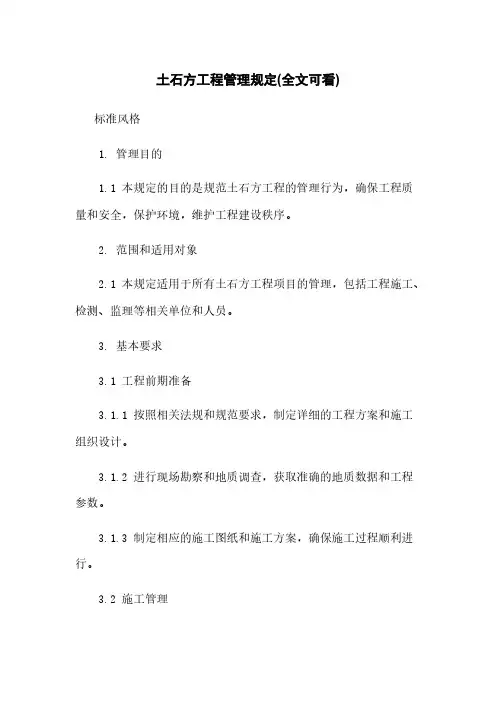 土石方工程管理规定(全文可看)

标准风格

1. 管理目的

1.1 本规定的目的是规范土石方工程的管理行为，确保工程质量和安全，保护环境，维护工程建设秩序。

2. 范围和适用对象

2.1 本规定适用于所有土石方工程项目的管理，包括工程施工、检测、监理等相关单位和人员。

3. 基本要求

3.1 工程前期准备

3.1.1 按照相关法规和规范要求，制定详细的工程方案和施工组织设计。

3.1.2 进行现场勘察和地质调查，获取准确的地质数据和工程参数。

3.1.3 制定相应的施工图纸和施工方案，确保施工过程顺利进行。

3.2 施工管理